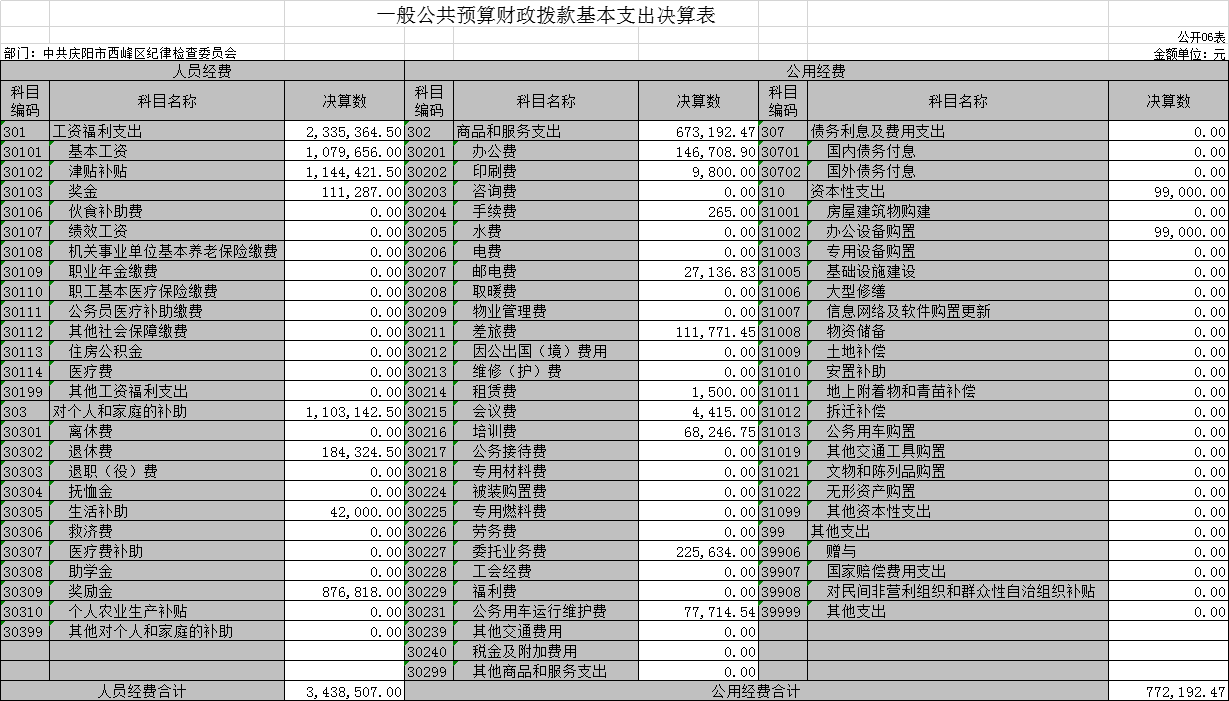 一般公共预算财政拨款基本支出决算表

公开06表

部门：中共庆阳市西峰区纪律检查委员会

金额单位：元

| 人员经费 | | | 公用经费 | | | | | |
|---|---|---|---|---|---|---|---|---|
| 科目编码 | 科目名称 | 决算数 | 科目编码 | 科目名称 | 决算数 | 科目编码 | 科目名称 | 决算数 |
| 301 | 工资福利支出 | 2,335,364.50 | 302 | 商品和服务支出 | 673,192.47 | 307 | 债务利息及费用支出 | 0.00 |
| 30101 | 基本工资 | 1,079,656.00 | 30201 | 办公费 | 146,708.90 | 30701 | 国内债务付息 | 0.00 |
| 30102 | 津贴补贴 | 1,144,421.50 | 30202 | 印刷费 | 9,800.00 | 30702 | 国外债务付息 | 0.00 |
| 30103 | 奖金 | 111,287.00 | 30203 | 咨询费 | 0.00 | 310 | 资本性支出 | 99,000.00 |
| 30106 | 伙食补助费 | 0.00 | 30204 | 手续费 | 265.00 | 31001 | 房屋建筑物购建 | 0.00 |
| 30107 | 绩效工资 | 0.00 | 30205 | 水费 | 0.00 | 31002 | 办公设备购置 | 99,000.00 |
| 30108 | 机关事业单位基本养老保险缴费 | 0.00 | 30206 | 电费 | 0.00 | 31003 | 专用设备购置 | 0.00 |
| 30109 | 职业年金缴费 | 0.00 | 30207 | 邮电费 | 27,136.83 | 31005 | 基础设施建设 | 0.00 |
| 30110 | 职工基本医疗保险缴费 | 0.00 | 30208 | 取暖费 | 0.00 | 31006 | 大型修缮 | 0.00 |
| 30111 | 公务员医疗补助缴费 | 0.00 | 30209 | 物业管理费 | 0.00 | 31007 | 信息网络及软件购置更新 | 0.00 |
| 30112 | 其他社会保障缴费 | 0.00 | 30211 | 差旅费 | 111,771.45 | 31008 | 物资储备 | 0.00 |
| 30113 | 住房公积金 | 0.00 | 30212 | 因公出国（境）费用 | 0.00 | 31009 | 土地补偿 | 0.00 |
| 30114 | 医疗费 | 0.00 | 30213 | 维修（护）费 | 0.00 | 31010 | 安置补助 | 0.00 |
| 30199 | 其他工资福利支出 | 0.00 | 30214 | 租赁费 | 1,500.00 | 31011 | 地上附着物和青苗补偿 | 0.00 |
| 303 | 对个人和家庭的补助 | 1,103,142.50 | 30215 | 会议费 | 4,415.00 | 31012 | 拆迁补偿 | 0.00 |
| 30301 | 离休费 | 0.00 | 30216 | 培训费 | 68,246.75 | 31013 | 公务用车购置 | 0.00 |
| 30302 | 退休费 | 184,324.50 | 30217 | 公务接待费 | 0.00 | 31019 | 其他交通工具购置 | 0.00 |
| 30303 | 退职（役）费 | 0.00 | 30218 | 专用材料费 | 0.00 | 31021 | 文物和陈列品购置 | 0.00 |
| 30304 | 抚恤金 | 0.00 | 30224 | 被装购置费 | 0.00 | 31022 | 无形资产购置 | 0.00 |
| 30305 | 生活补助 | 42,000.00 | 30225 | 专用燃料费 | 0.00 | 31099 | 其他资本性支出 | 0.00 |
| 30306 | 救济费 | 0.00 | 30226 | 劳务费 | 0.00 | 399 | 其他支出 | 0.00 |
| 30307 | 医疗费补助 | 0.00 | 30227 | 委托业务费 | 225,634.00 | 39906 | 赠与 | 0.00 |
| 30308 | 助学金 | 0.00 | 30228 | 工会经费 | 0.00 | 39907 | 国家赔偿费用支出 | 0.00 |
| 30309 | 奖励金 | 876,818.00 | 30229 | 福利费 | 0.00 | 39908 | 对民间非营利组织和群众性自治组织补贴 | 0.00 |
| 30310 | 个人农业生产补贴 | 0.00 | 30231 | 公务用车运行维护费 | 77,714.54 | 39999 | 其他支出 | 0.00 |
| 30399 | 其他对个人和家庭的补助 | 0.00 | 30239 | 其他交通费用 | 0.00 | | | |
| | | | 30240 | 税金及附加费用 | 0.00 | | | |
| | | | 30299 | 其他商品和服务支出 | 0.00 | | | |
| 人员经费合计 | | 3,438,507.00 | 公用经费合计 | | | | | 772,192.47 |